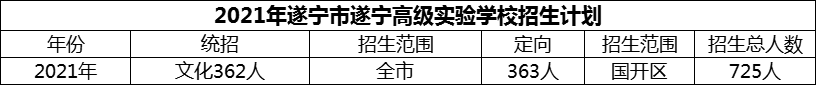 2021年遂宁市遂宁高级实验学校招生计划

| 年份 | 统招 | 招生范围 | 定向 | 招生范围 | 招生总人数 |
|---|---|---|---|---|---|
| 2021年 | 文化362人 | 全市 | 363人 | 国开区 | 725人 |